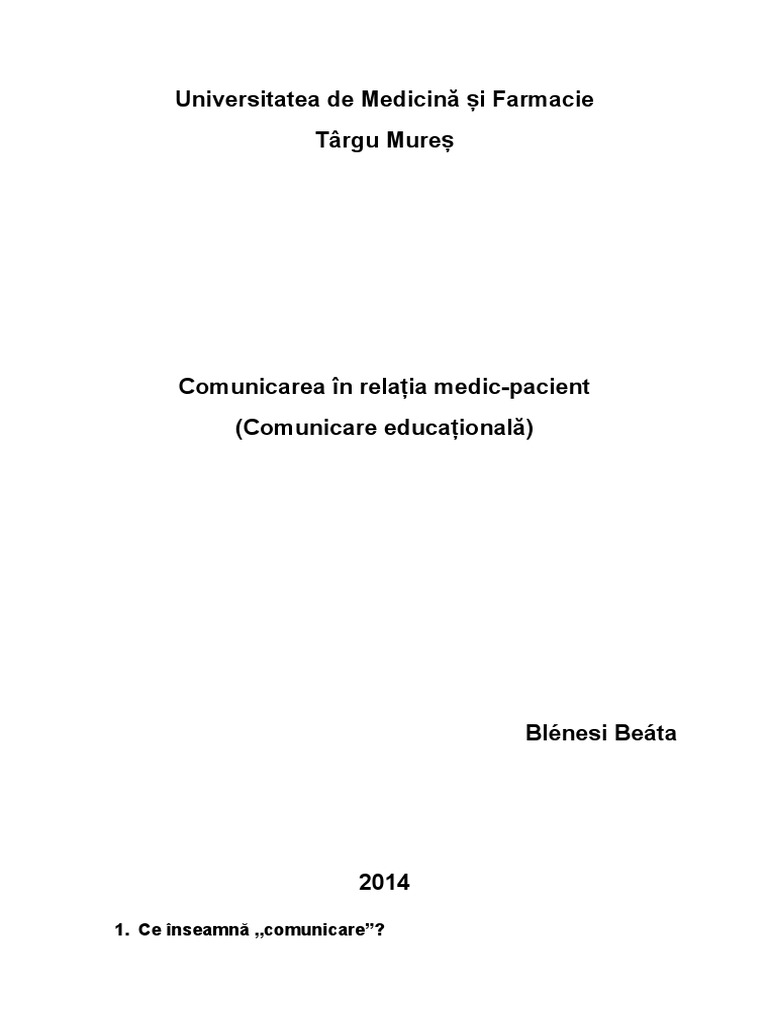 Universitatea de Medicină și Farmacie
Târgu Mureș

Comunicarea în relația medic-pacient
(Comunicare educațională)

Blénesi Beáta

2014

1. Ce inseamnă „comunicare”?